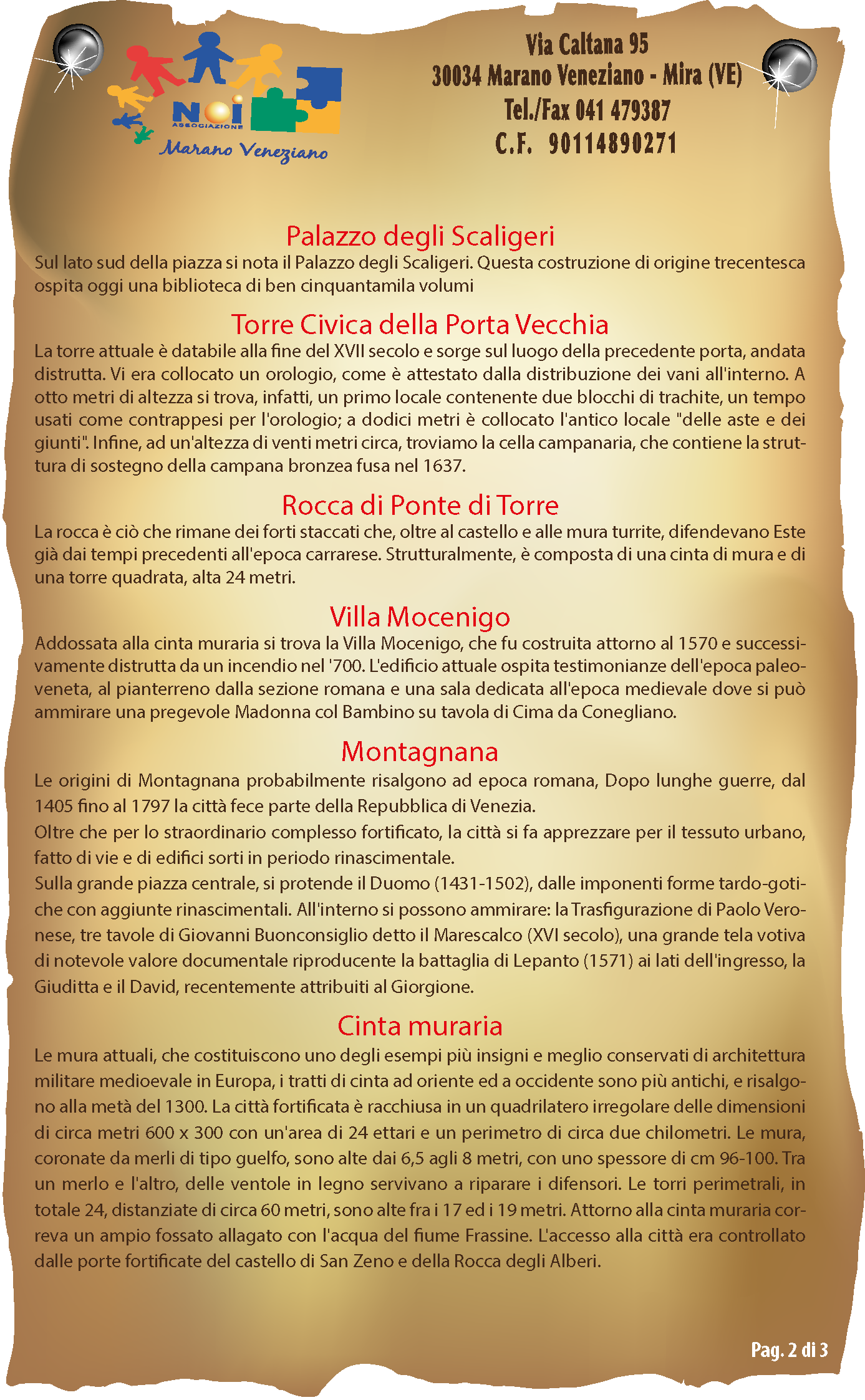 NOI
ASSOCIAZIONE
Marano Veneziano

Via Caltana 95
30034 Marano Veneziano - Mira (VE)
Tel./Fax 041 479387
C.F. 90114890271

Palazzo degli Scaligeri

Sul lato sud della piazza si nota il Palazzo degli Scaligeri. Questa costruzione di origine trecentesca ospita oggi una biblioteca di ben cinquantamila volumi

Torre Civica della Porta Vecchia

La torre attuale è databile alla fine del XVII secolo e sorge sul luogo della precedente porta, andata distrutta. Vi era collocato un orologio, come è attestato dalla distribuzione dei vani all'interno. A otto metri di altezza si trova, infatti, un primo locale contenente due blocchi di trachite, un tempo usati come contrappesi per l'orologio; a dodici metri è collocato l'antico locale "delle aste e dei giunti". Infine, ad un'altezza di venti metri circa, troviamo la cella campanaria, che contiene la struttura di sostegno della campana bronzea fusa nel 1637.

Rocca di Ponte di Torre

La rocca è ciò che rimane dei forti staccati che, oltre al castello e alle mura turrite, difendevano Este già dai tempi precedenti all'epoca carrarese. Strutturalmente, è composta di una cinta di mura e di una torre quadrata, alta 24 metri.

Villa Mocenigo

Addossata alla cinta muraria si trova la Villa Mocenigo, che fu costruita attorno al 1570 e successivamente distrutta da un incendio nel '700. L'edificio attuale ospita testimonianze dell'epoca paleoveneta, al pianterreno dalla sezione romana e una sala dedicata all'epoca medievale dove si può ammirare una pregevole Madonna col Bambino su tavola di Cima da Conegliano.

Montagnana

Le origini di Montagnana probabilmente risalgono ad epoca romana, Dopo lunghe guerre, dal 1405 fino al 1797 la città fece parte della Repubblica di Venezia.
Oltre che per lo straordinario complesso fortificato, la città si fa apprezzare per il tessuto urbano, fatto di vie e di edifici sorti in periodo rinascimentale.
Sulla grande piazza centrale, si protende il Duomo (1431-1502), dalle imponenti forme tardo-gotiche con aggiunte rinascimentali. All'interno si possono ammirare: la Trasfigurazione di Paolo Veronese, tre tavole di Giovanni Buonconsiglio detto il Marescalco (XVI secolo), una grande tela votiva di notevole valore documentale riproducente la battaglia di Lepanto (1571) ai lati dell'ingresso, la Giuditta e il David, recentemente attribuiti al Giorgione.

Cinta muraria

Le mura attuali, che costituiscono uno degli esempi più insigni e meglio conservati di architettura militare medioevale in Europa, i tratti di cinta ad oriente ed a occidente sono più antichi, e risalgono alla metà del 1300. La città fortificata è racchiusa in un quadrilatero irregolare delle dimensioni di circa metri 600 x 300 con un'area di 24 ettari e un perimetro di circa due chilometri. Le mura, coronate da merli di tipo guelfo, sono alte dai 6,5 agli 8 metri, con uno spessore di cm 96-100. Tra un merlo e l'altro, delle ventole in legno servivano a riparare i difensori. Le torri perimetrali, in totale 24, distanziate di circa 60 metri, sono alte fra i 17 ed i 19 metri. Attorno alla cinta muraria correva un ampio fossato allagato con l'acqua del fiume Frassine. L'accesso alla città era controllato dalle porte fortificate del castello di San Zeno e della Rocca degli Alberi.

Pag. 2 di 3